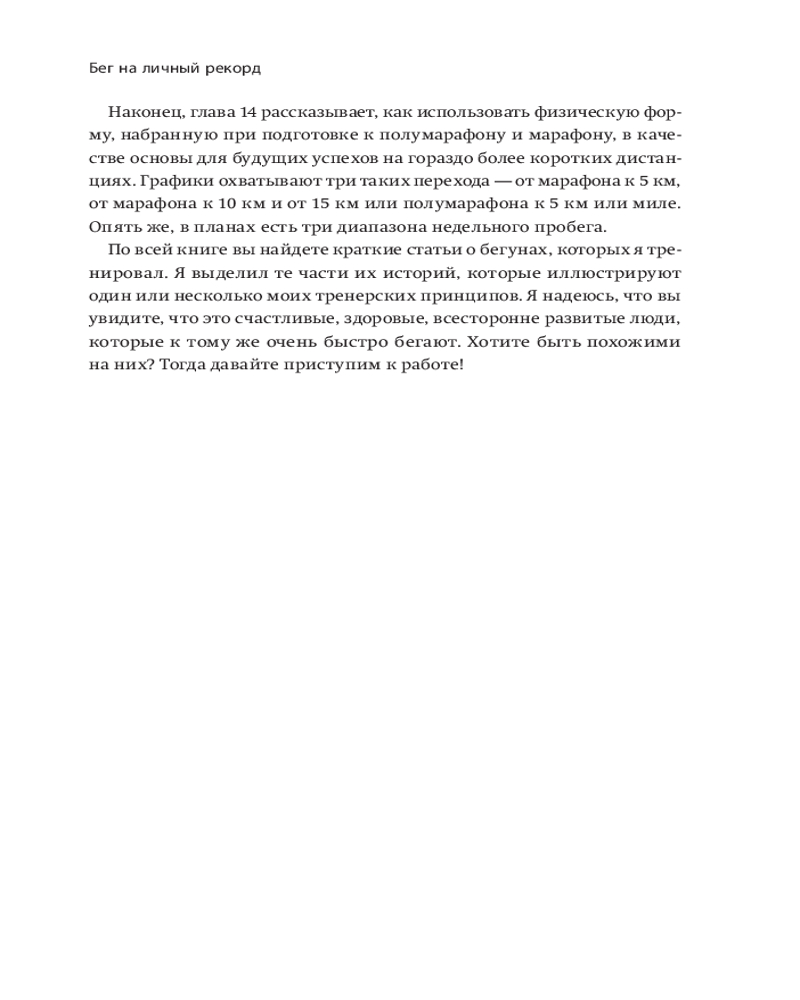 Бег на личный рекорд

Наконец, глава 14 рассказывает, как использовать физическую форму, набранную при подготовке к полумарафону и марафону, в качестве основы для будущих успехов на гораздо более коротких дистанциях. Графики охватывают три таких перехода — от марафона к 5 км, от марафона к 10 км и от 15 км или полумарафона к 5 км или миле. Опять же, в планах есть три диапазона недельного пробега.

По всей книге вы найдете краткие статьи о бегунах, которых я тренировал. Я выделил те части их историй, которые иллюстрируют один или несколько моих тренерских принципов. Я надеюсь, что вы увидите, что это счастливые, здоровые, всесторонне развитые люди, которые к тому же очень быстро бегают. Хотите быть похожими на них? Тогда давайте приступим к работе!